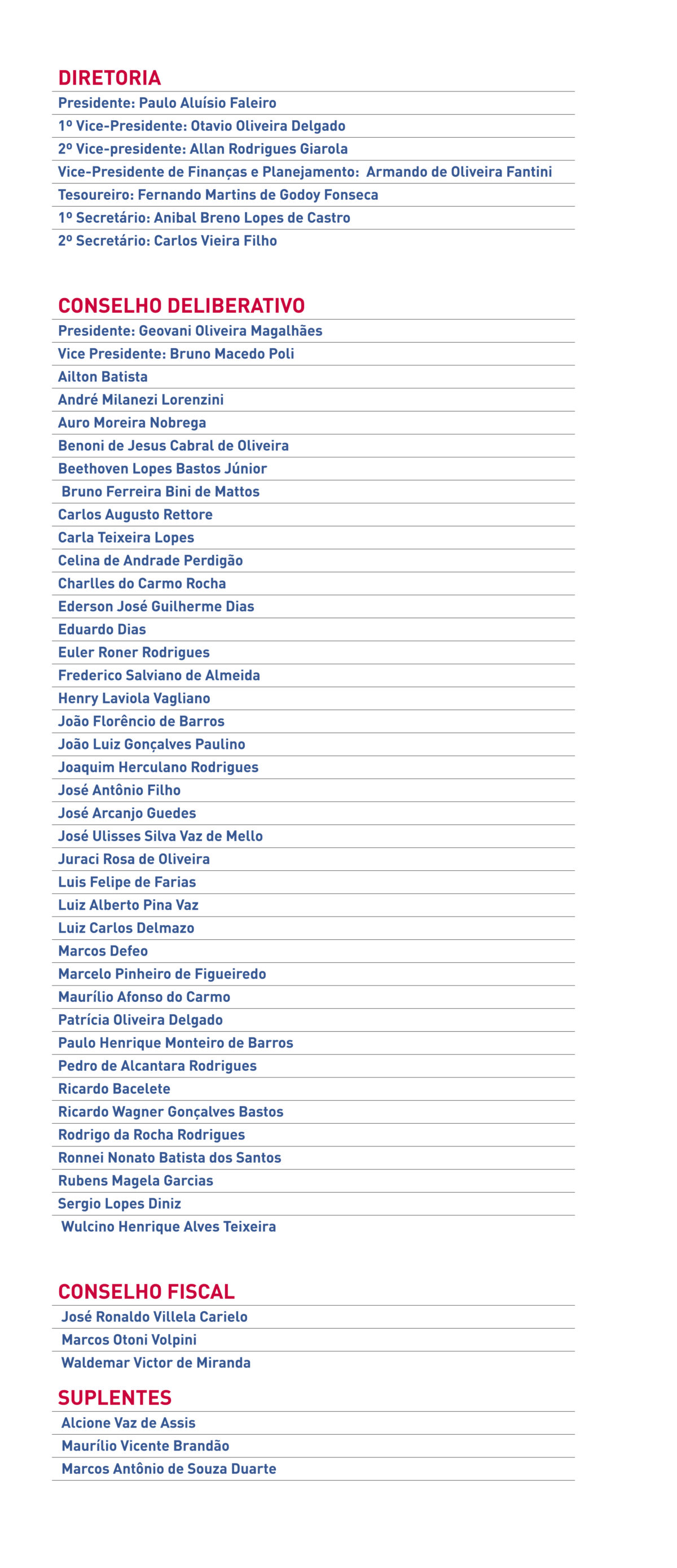 DIRETORIA

Presidente: Paulo Aluísio Faleiro
1º Vice-Presidente: Otavio Oliveira Delgado
2º Vice-presidente: Allan Rodrigues Giarola
Vice-Presidente de Finanças e Planejamento: Armando de Oliveira Fantini
Tesoureiro: Fernando Martins de Godoy Fonseca
1º Secretário: Anibal Breno Lopes de Castro
2º Secretário: Carlos Vieira Filho

CONSELHO DELIBERATIVO

Presidente: Geovani Oliveira Magalhães
Vice Presidente: Bruno Macedo Poli
Ailton Batista
André Milanezi Lorenzini
Auro Moreira Nobrega
Benoni de Jesus Cabral de Oliveira
Beethoven Lopes Bastos Júnior
Bruno Ferreira Bini de Mattos
Carlos Augusto Rettore
Carla Teixeira Lopes
Celina de Andrade Perdigão
Charlles do Carmo Rocha
Ederson José Guilherme Dias
Eduardo Dias
Euler Roner Rodrigues
Frederico Salviano de Almeida
Henry Laviola Vagliano
João Florêncio de Barros
João Luiz Gonçalves Paulino
Joaquim Herculano Rodrigues
José Antônio Filho
José Arcanjo Guedes
José Ulisses Silva Vaz de Mello
Juraci Rosa de Oliveira
Luis Felipe de Farias
Luiz Alberto Pina Vaz
Luiz Carlos Delmazo
Marcos Defeo
Marcelo Pinheiro de Figueiredo
Maurílio Afonso do Carmo
Patrícia Oliveira Delgado
Paulo Henrique Monteiro de Barros
Pedro de Alcantara Rodrigues
Ricardo Bacelete
Ricardo Wagner Gonçalves Bastos
Rodrigo da Rocha Rodrigues
Ronnei Nonato Batista dos Santos
Rubens Magela Garcias
Sergio Lopes Diniz
Wulcino Henrique Alves Teixeira

CONSELHO FISCAL

José Ronaldo Villela Carielo
Marcos Otoni Volpini
Waldemar Victor de Miranda

SUPLENTES

Alcione Vaz de Assis
Maurílio Vicente Brandão
Marcos Antônio de Souza Duarte